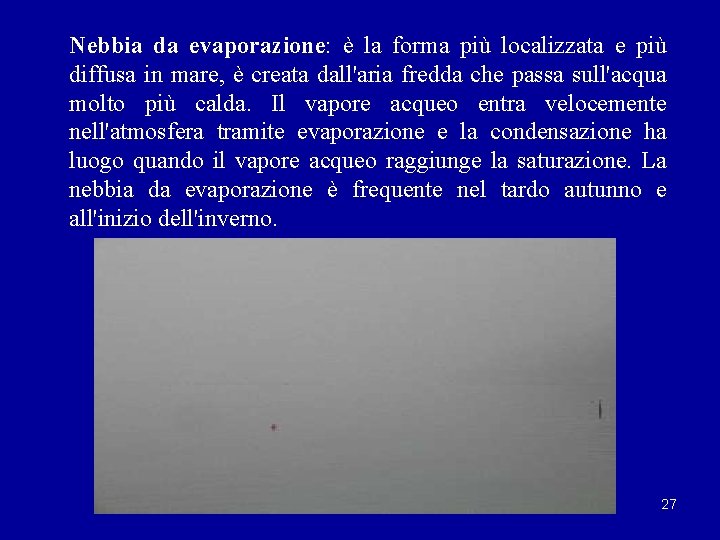 Nebbia da evaporazione: è la forma più localizzata e più diffusa in mare, è creata dall'aria fredda che passa sull'acqua molto più calda. Il vapore acqueo entra velocemente nell'atmosfera tramite evaporazione e la condensazione ha luogo quando il vapore acqueo raggiunge la saturazione. La nebbia da evaporazione è frequente nel tardo autunno e all'inizio dell'inverno.

27